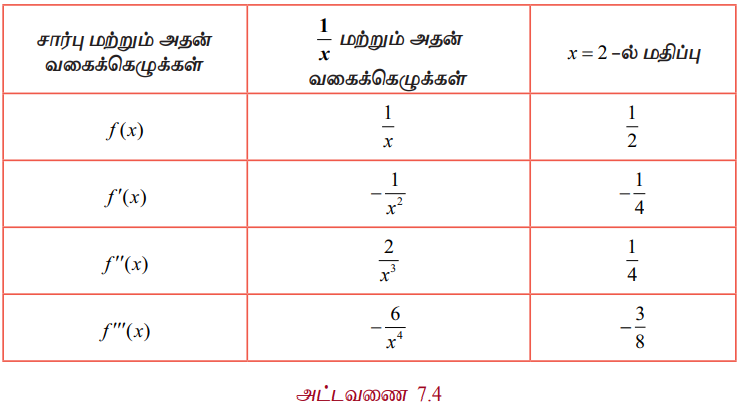 | சார்பு மற்றும் அதன் வகைக்கெழுக்கள் | $\frac{1}{x}$ மற்றும் அதன் வகைக்கெழுக்கள் | $x = 2$ –ல் மதிப்பு |
|---|---|---|
| $f(x)$ | $\frac{1}{x}$ | $\frac{1}{2}$ |
| $f'(x)$ | $-\frac{1}{x^2}$ | $-\frac{1}{4}$ |
| $f''(x)$ | $\frac{2}{x^3}$ | $\frac{1}{4}$ |
| $f'''(x)$ | $-\frac{6}{x^4}$ | $-\frac{3}{8}$ |

அட்டவணை 7.4